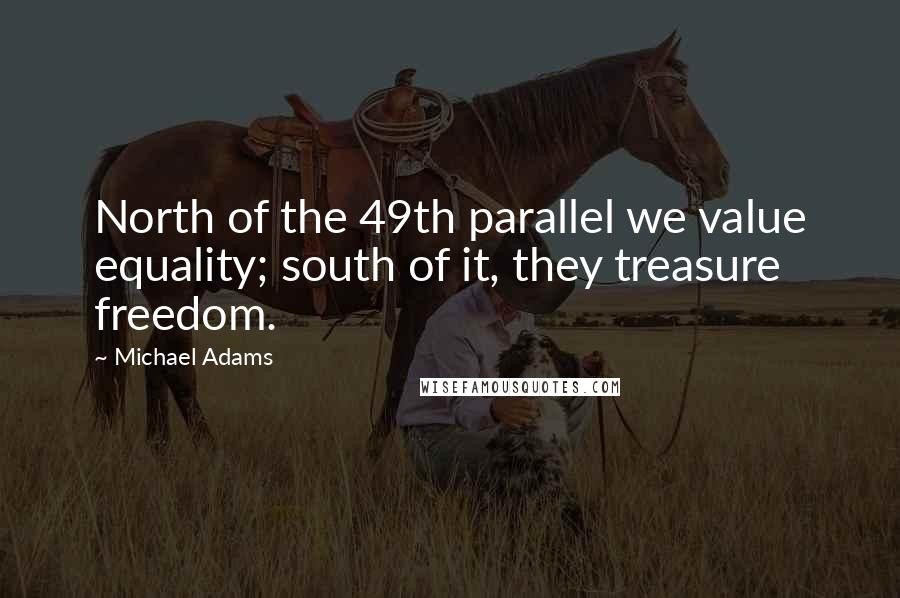 North of the 49th parallel we value equality; south of it, they treasure freedom.

~ Michael Adams

WISEFAMOUSQUOTES.COM